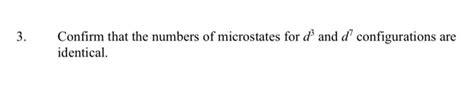 3. Confirm that the numbers of microstates for $d^3$ and $d^7$ configurations are identical.